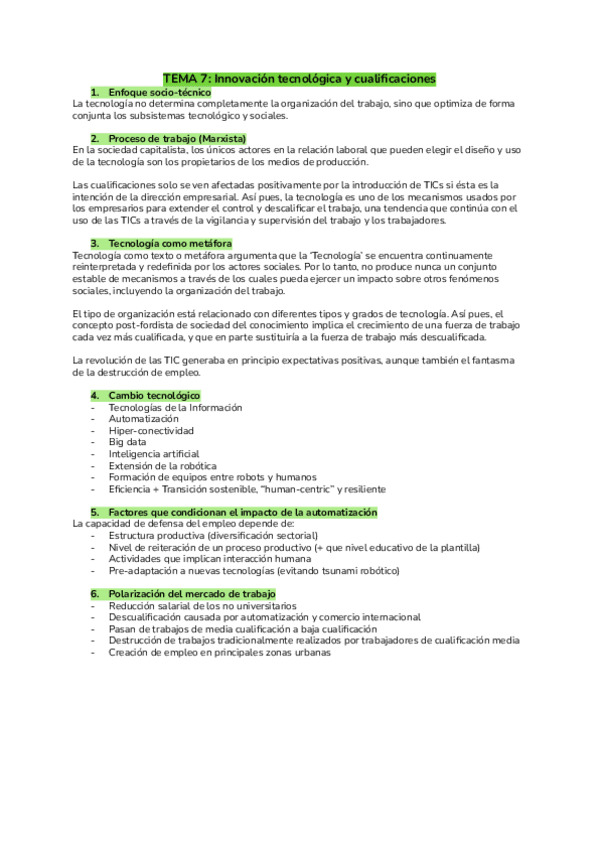 TEMA 7: Innovación tecnológica y cualificaciones

1. Enfoque socio-técnico

La tecnología no determina completamente la organización del trabajo, sino que optimiza de forma conjunta los subsistemas tecnológico y sociales.

2. Proceso de trabajo (Marxista)

En la sociedad capitalista, los únicos actores en la relación laboral que pueden elegir el diseño y uso de la tecnología son los propietarios de los medios de producción.

Las cualificaciones solo se ven afectadas positivamente por la introducción de TICs si ésta es la intención de la dirección empresarial. Así pues, la tecnología es uno de los mecanismos usados por los empresarios para extender el control y descalificar el trabajo, una tendencia que continúa con el uso de las TICs a través de la vigilancia y supervisión del trabajo y los trabajadores.

3. Tecnología como metáfora

Tecnología como texto o metáfora argumenta que la 'Tecnología' se encuentra continuamente reinterpretada y redefinida por los actores sociales. Por lo tanto, no produce nunca un conjunto estable de mecanismos a través de los cuales pueda ejercer un impacto sobre otros fenómenos sociales, incluyendo la organización del trabajo.

El tipo de organización está relacionado con diferentes tipos y grados de tecnología. Así pues, el concepto post-fordista de sociedad del conocimiento implica el crecimiento de una fuerza de trabajo cada vez más cualificada, y que en parte sustituiría a la fuerza de trabajo más descualificada.

La revolución de las TIC generaba en principio expectativas positivas, aunque también el fantasma de la destrucción de empleo.

4. Cambio tecnológico

- Tecnologías de la Información
- Automatización
- Hiper-conectividad
- Big data
- Inteligencia artificial
- Extensión de la robótica
- Formación de equipos entre robots y humanos
- Eficiencia + Transición sostenible, "human-centric" y resiliente

5. Factores que condicionan el impacto de la automatización

La capacidad de defensa del empleo depende de:
- Estructura productiva (diversificación sectorial)
- Nivel de reiteración de un proceso productivo (+ que nivel educativo de la plantilla)
- Actividades que implican interacción humana
- Pre-adaptación a nuevas tecnologías (evitando tsunami robótico)

6. Polarización del mercado de trabajo

- Reducción salarial de los no universitarios
- Descualificación causada por automatización y comercio internacional
- Pasan de trabajos de media cualificación a baja cualificación
- Destrucción de trabajos tradicionalmente realizados por trabajadores de cualificación media
- Creación de empleo en principales zonas urbanas